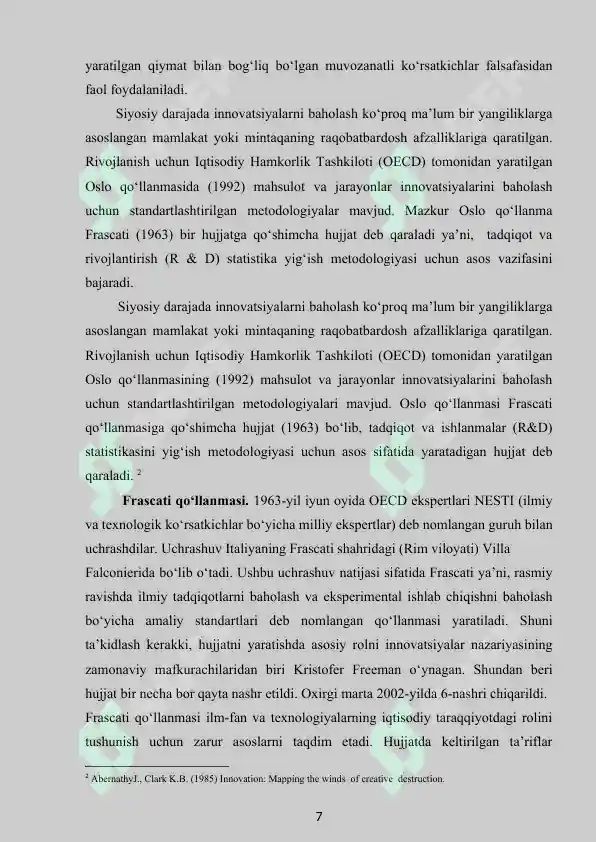 yaratilgan qiymat bilan bog'liq bo'lgan muvozanatli ko'rsatkichlar falsafasidan faol foydalaniladi.

Siyosiy darajada innovatsiyalarni baholash ko'proq ma'lum bir yangiliklarga asoslangan mamlakat yoki mintaqaning raqobatbardosh afzalliklariga qaratilgan. Rivojlanish uchun Iqtisodiy Hamkorlik Tashkiloti (OECD) tomonidan yaratilgan Oslo qo'llanmasida (1992) mahsulot va jarayonlar innovatsiyalarini baholash uchun standartlashtirilgan metodologiyalar mavjud. Mazkur Oslo qo'llanma Frascati (1963) bir hujjatga qo'shimcha hujjat deb qaraladi ya'ni, tadqiqot va rivojlantirish (R & D) statistika yig'ish metodologiyasi uchun asos vazifasini bajaradi.

Siyosiy darajada innovatsiyalarni baholash ko'proq ma'lum bir yangiliklarga asoslangan mamlakat yoki mintaqaning raqobatbardosh afzalliklariga qaratilgan. Rivojlanish uchun Iqtisodiy Hamkorlik Tashkiloti (OECD) tomonidan yaratilgan Oslo qo'llanmasining (1992) mahsulot va jarayonlar innovatsiyalarini baholash uchun standartlashtirilgan metodologiyalari mavjud. Oslo qo'llanmasi Frascati qo'llanmasiga qo'shimcha hujjat (1963) bo'lib, tadqiqot va ishlanmalar (R&D) statistikasini yig'ish metodologiyasi uchun asos sifatida yaratadigan hujjat deb qaraladi. $^{2}$

Frascati qo'llanmasi. 1963-yil iyun oyida OECD ekspertlari NESTI (ilmiy va texnologik ko'rsatkichlar bo'yicha milliy ekspertlar) deb nomlangan guruh bilan uchrashdilar. Uchrashuv Italiyaning Frascati shahridagi (Rim viloyati) Villa Falconierida bo'lib o'tadi. Ushbu uchrashuv natijasi sifatida Frascati ya'ni, rasmiy ravishda ilmiy tadqiqotlarni baholash va eksperimental ishlab chiqishni baholash bo'yicha amaliy standartlari deb nomlangan qo'llanmasi yaratiladi. Shuni ta'kidlash kerakki, hujjatni yaratishda asosiy rolni innovatsiyalar nazariyasining zamonaviy mafkurachilaridan biri Kristofer Freeman o'ynagan. Shundan beri hujjat bir necha bor qayta nashr etildi. Oxirgi marta 2002-yilda 6-nashri chiqarildi. Frascati qo'llanmasi ilm-fan va texnologiyalarning iqtisodiy taraqqiyotdagi rolini tushunish uchun zarur asoslarni taqdim etadi. Hujjatda keltirilgan ta'riflar

$^{2}$ AbernathyJ., Clark K.B. (1985) Innovation: Mapping the winds of creative destruction.

7